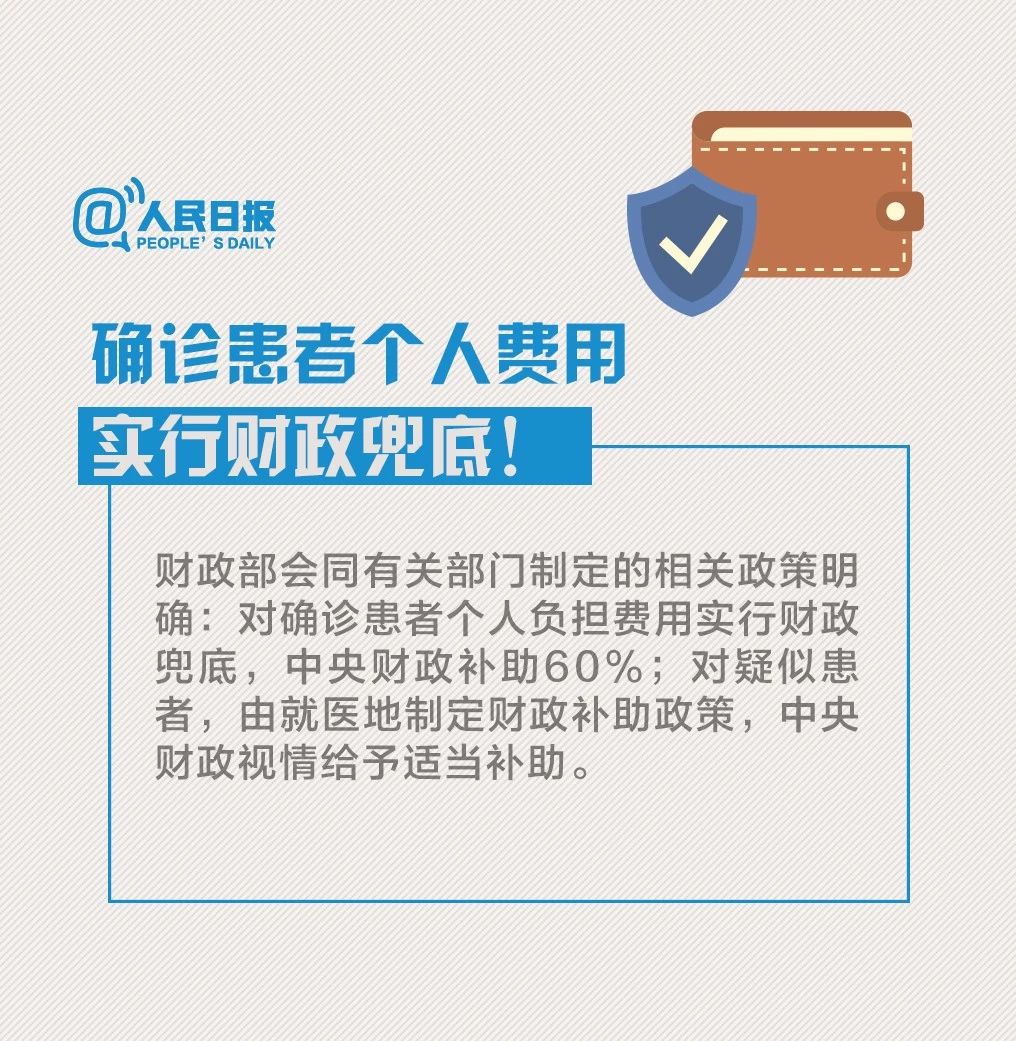 @人民日报
PEOPLE'S DAILY

确诊患者个人费用
实行财政兜底！

财政部会同有关部门制定的相关政策明确：对确诊患者个人负担费用实行财政兜底，中央财政补助60%；对疑似患者，由就医地制定财政补助政策，中央财政视情给予适当补助。